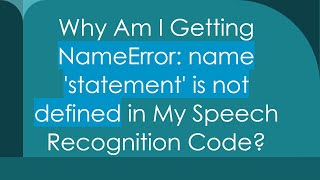 Why Am I Getting NameError: name 'statement' is not defined in My Speech Recognition Code?